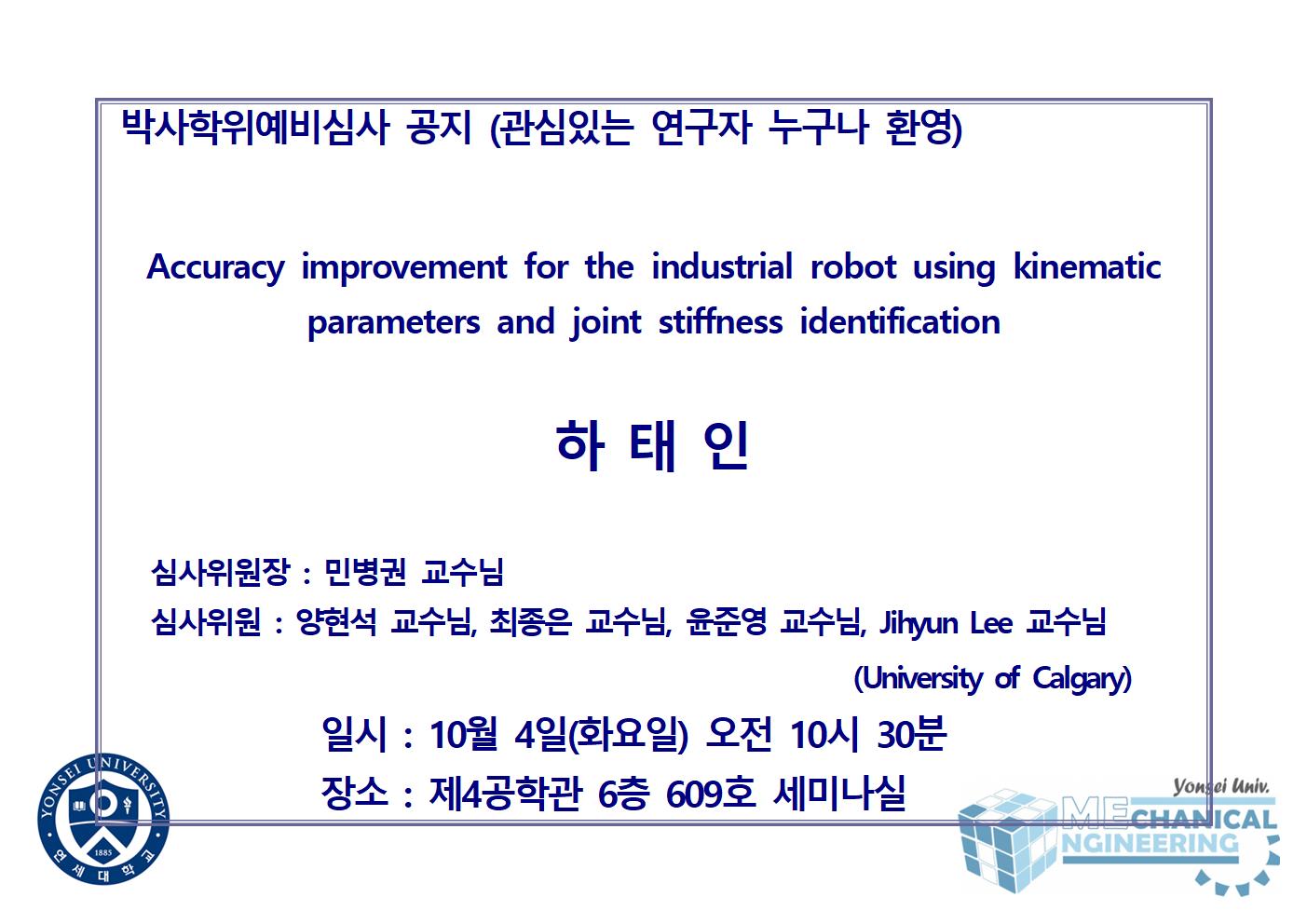 박사학위예비심사 공지 (관심있는 연구자 누구나 환영)

Accuracy improvement for the industrial robot using kinematic parameters and joint stiffness identification

하 태 인

심사위원장 : 민병권 교수님

심사위원 : 양현석 교수님, 최종은 교수님, 윤준영 교수님, Jihyun Lee 교수님

(University of Calgary)

일시 : 10월 4일(화요일) 오전 10시 30분

장소 : 제4공학관 6층 609호 세미나실

YONSEI UNIVERSITY
1885
연세대학교

Yonsei Univ.
MECHANICAL
ENGINEERING